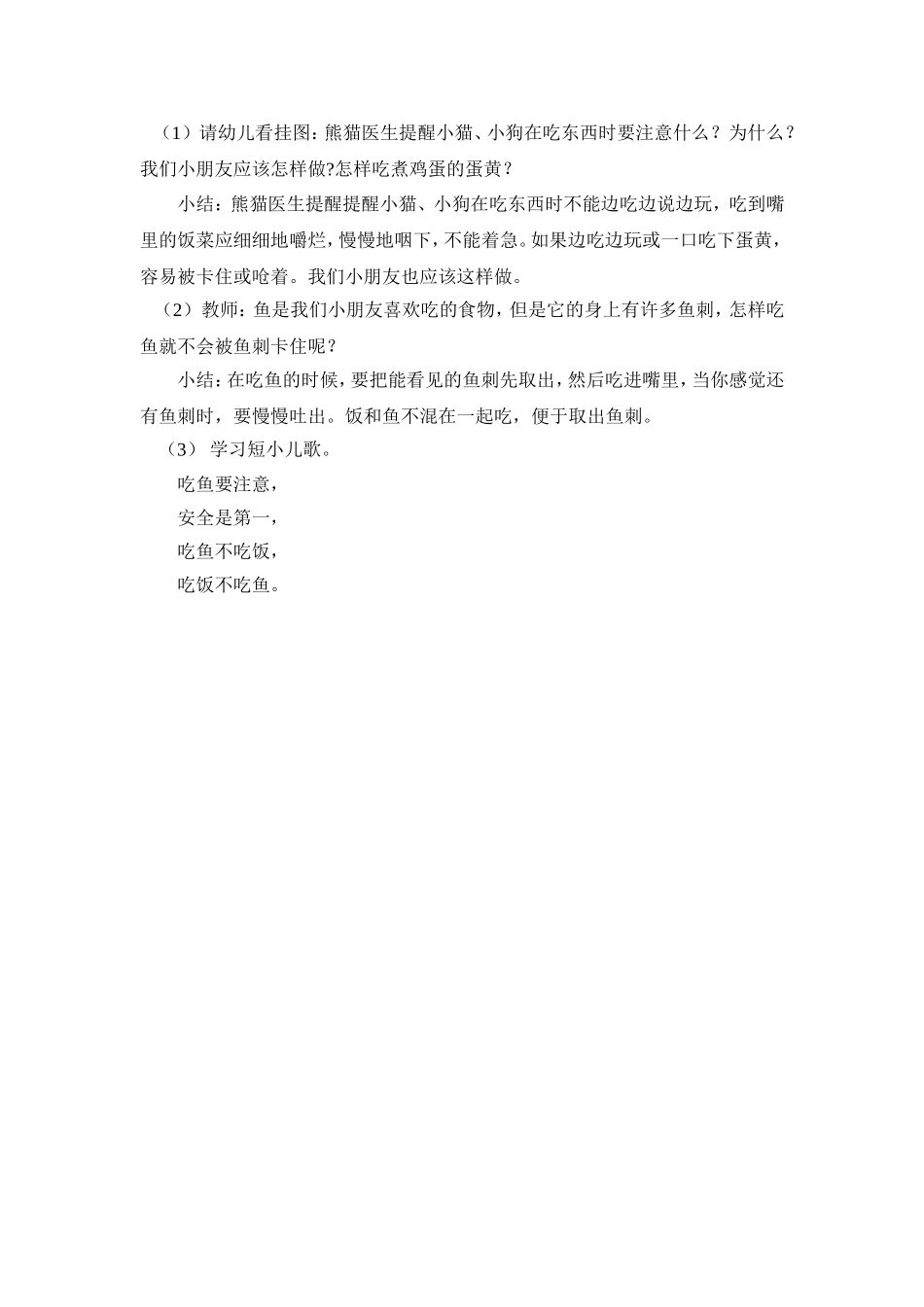 （1）请幼儿看挂图：熊猫医生提醒小猫、小狗在吃东西时要注意什么？为什么？我们小朋友应该怎样做?怎样吃煮鸡蛋的蛋黄？

小结：熊猫医生提醒提醒小猫、小狗在吃东西时不能边吃边说边玩，吃到嘴里的饭菜应细细地嚼烂，慢慢地咽下，不能着急。如果边吃边玩或一口吃下蛋黄，容易被卡住或呛着。我们小朋友也应该这样做。

（2）教师：鱼是我们小朋友喜欢吃的食物，但是它的身上有许多鱼刺，怎样吃鱼就不会被鱼刺卡住呢？

小结：在吃鱼的时候，要把能看见的鱼刺先取出，然后吃进嘴里，当你感觉还有鱼刺时，要慢慢吐出。饭和鱼不混在一起吃，便于取出鱼刺。

（3） 学习短小儿歌。

吃鱼要注意，
安全是第一，
吃鱼不吃饭，
吃饭不吃鱼。